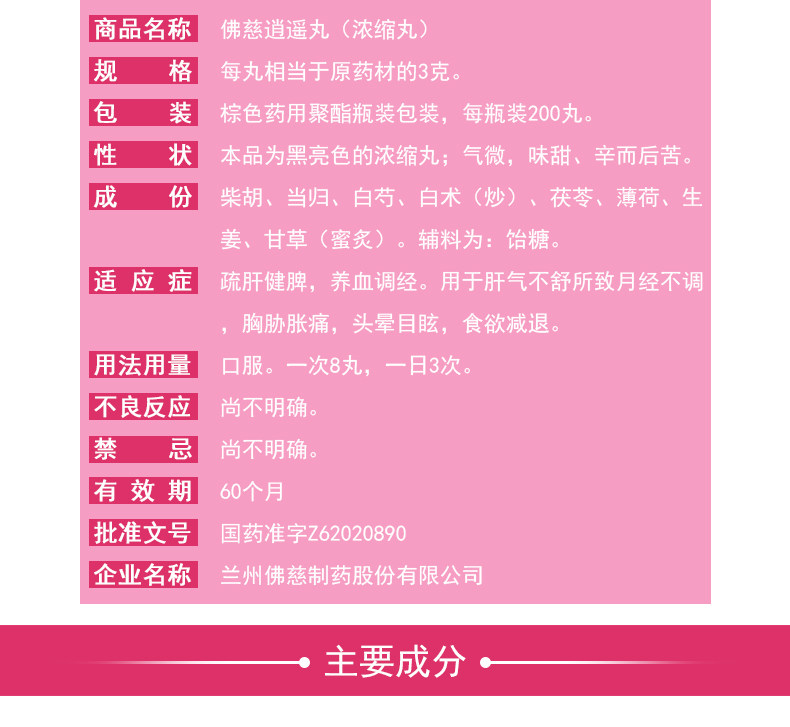 商品名称 佛慈逍遥丸（浓缩丸）

规格 每丸相当于原药材的3克。

包装 棕色药用聚酯瓶装包装，每瓶装200丸。

性状 本品为黑亮色的浓缩丸；气微，味甜、辛而后苦。

成份 柴胡、当归、白芍、白术（炒）、茯苓、薄荷、生姜、甘草（蜜炙）。辅料为：饴糖。

适应症 疏肝健脾，养血调经。用于肝气不舒所致月经不调，胸胁胀痛，头晕目眩，食欲减退。

用法用量 口服。一次8丸，一日3次。

不良反应 尚不明确。

禁忌 尚不明确。

有效期 60个月

批准文号 国药准字Z62020890

企业名称 兰州佛慈制药股份有限公司

主要成分